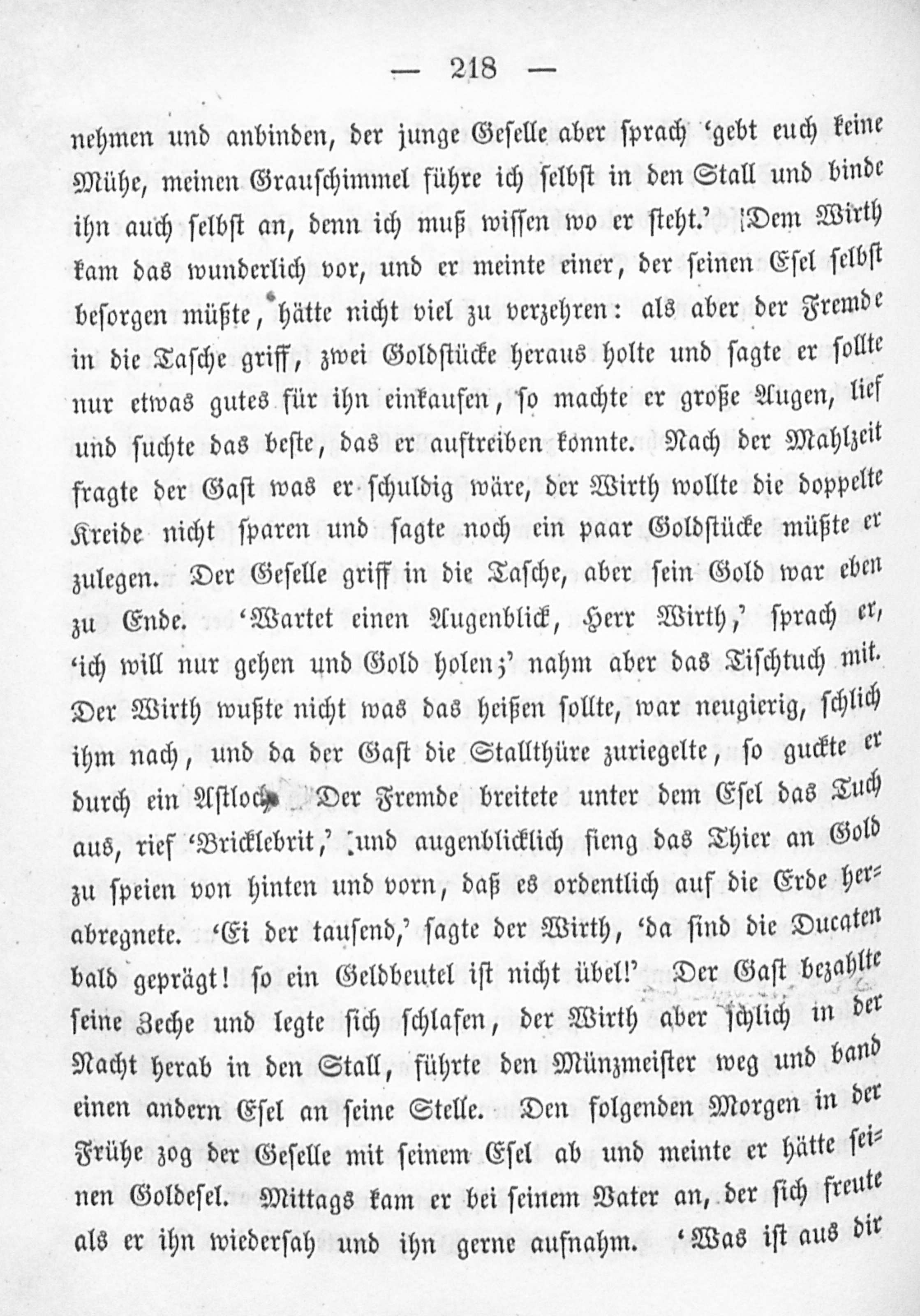 — 218 —

nehmen und anbinden, der junge Geselle aber sprach 'gebt euch keine Mühe, meinen Grauschimmel führe ich selbst in den Stall und binde ihn auch selbst an, denn ich muß wissen wo er steht.' Dem Wirth kam das wunderlich vor, und er meinte einer, der seinen Esel selbst besorgen müßte, hätte nicht viel zu verzehren: als aber der Fremde in die Tasche griff, zwei Goldstücke heraus holte und sagte er sollte nur etwas gutes für ihn einkaufen, so machte er große Augen, lief und suchte das beste, das er auftreiben konnte. Nach der Mahlzeit fragte der Gast was er schuldig wäre, der Wirth wollte die doppelte Kreide nicht sparen und sagte noch ein paar Goldstücke müßte er zulegen. Der Geselle griff in die Tasche, aber sein Gold war eben zu Ende. 'Wartet einen Augenblick, Herr Wirth,' sprach er, 'ich will nur gehen und Gold holen;' nahm aber das Tischtuch mit. Der Wirth wußte nicht was das heißen sollte, war neugierig, schlich ihm nach, und da der Gast die Stallthüre zuriegelte, so guckte er durch ein Astloch. Der Fremde breitete unter dem Esel das Tuch aus, rief 'Bricklebrit,' und augenblicklich fieng das Thier an Gold zu speien von hinten und vorn, daß es ordentlich auf die Erde herabregnete. 'Ei der tausend,' sagte der Wirth, 'da sind die Ducaten bald geprägt! so ein Geldbeutel ist nicht übel!' Der Gast bezahlte seine Zeche und legte sich schlafen, der Wirth aber schlich in der Nacht herab in den Stall, führte den Münzmeister weg und band einen andern Esel an seine Stelle. Den folgenden Morgen in der Frühe zog der Geselle mit seinem Esel ab und meinte er hätte seinen Goldesel. Mittags kam er bei seinem Vater an, der sich freute als er ihn wiedersah und ihn gerne aufnahm. 'Was ist aus dir